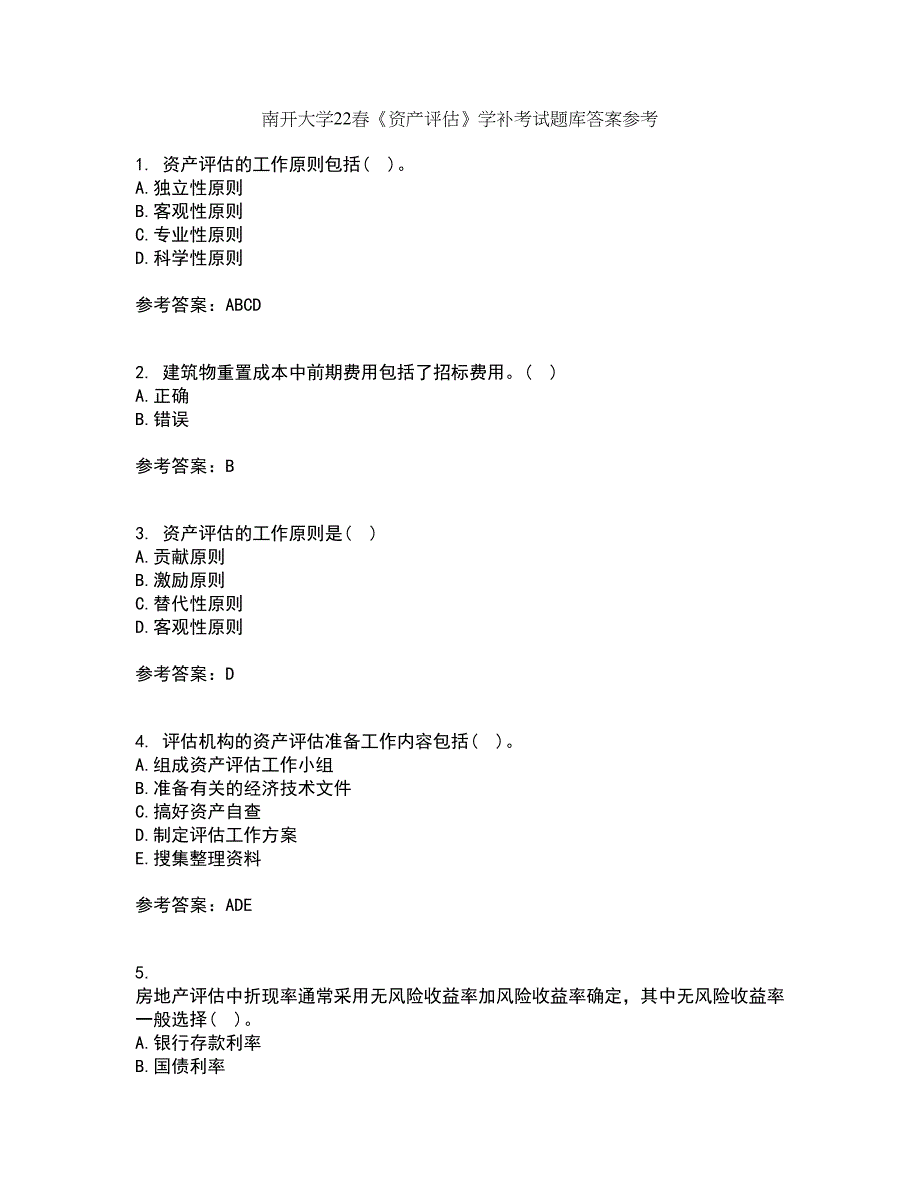 南开大学22春《资产评估》学补考试题库答案参考

1. 资产评估的工作原则包括（ ）。
A.独立性原则
B.客观性原则
C.专业性原则
D.科学性原则

参考答案：ABCD

2. 建筑物重置成本中前期费用包括了招标费用。（ ）
A.正确
B.错误

参考答案：B

3. 资产评估的工作原则是（ ）
A.贡献原则
B.激励原则
C.替代性原则
D.客观性原则

参考答案：D

4. 评估机构的资产评估准备工作内容包括（ ）。
A.组成资产评估工作小组
B.准备有关的经济技术文件
C.搞好资产自查
D.制定评估工作方案
E.搜集整理资料

参考答案：ADE

5.
房地产评估中折现率通常采用无风险收益率加风险收益率确定，其中无风险收益率一般选择（ ）。
A.银行存款利率
B.国债利率